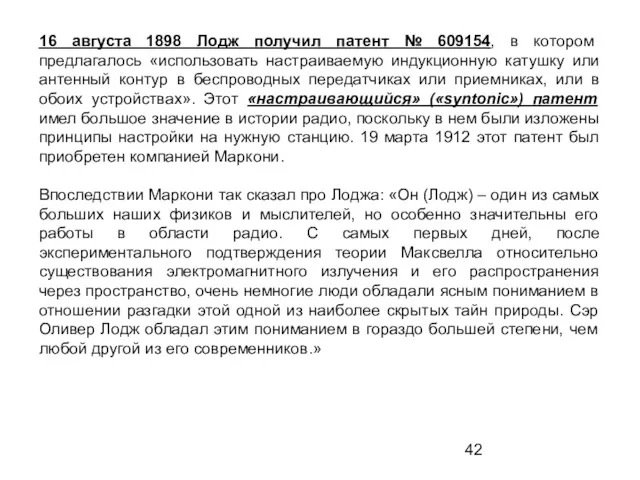 16 августа 1898 Лодж получил патент № 609154, в котором предлагалось «использовать настраиваемую индукционную катушку или антенный контур в беспроводных передатчиках или приемниках, или в обоих устройствах». Этот «настраивающийся» («syntonic») патент имел большое значение в истории радио, поскольку в нем были изложены принципы настройки на нужную станцию. 19 марта 1912 этот патент был приобретен компанией Маркони.

Впоследствии Маркони так сказал про Лоджа: «Он (Лодж) – один из самых больших наших физиков и мыслителей, но особенно значительны его работы в области радио. С самых первых дней, после экспериментального подтверждения теории Максвелла относительно существования электромагнитного излучения и его распространения через пространство, очень немногие люди обладали ясным пониманием в отношении разгадки этой одной из наиболее скрытых тайн природы. Сэр Оливер Лодж обладал этим пониманием в гораздо большей степени, чем любой другой из его современников.»

42